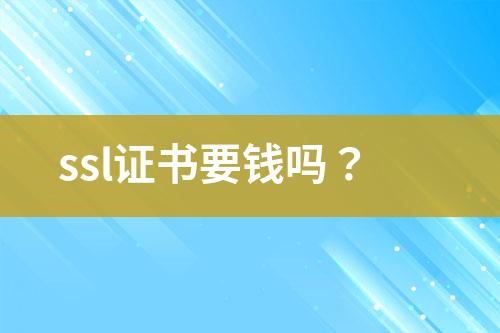 ssl证书要钱吗？